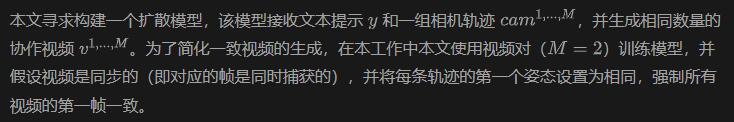 本文寻求构建一个扩散模型，该模型接收文本提示 $y$ 和一组相机轨迹 $cam^{1,\ldots,M}$，并生成相同数量的协作视频 $v^{1,\ldots,M}$。为了简化一致视频的生成，在本工作中本文使用视频对（$M=2$）训练模型，并假设视频是同步的（即对应的帧是同时捕获的），并将每条轨迹的第一个姿态设置为相同，强制所有视频的第一帧一致。